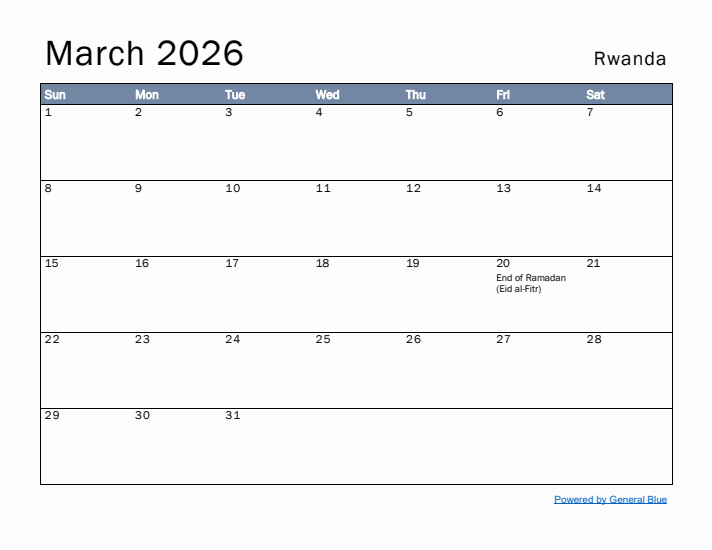 March 2026

Rwanda

| Sun | Mon | Tue | Wed | Thu | Fri | Sat |
|---|---|---|---|---|---|---|
| 1 | 2 | 3 | 4 | 5 | 6 | 7 |
| 8 | 9 | 10 | 11 | 12 | 13 | 14 |
| 15 | 16 | 17 | 18 | 19 | 20 End of Ramadan (Eid al-Fitr) | 21 |
| 22 | 23 | 24 | 25 | 26 | 27 | 28 |
| 29 | 30 | 31 | | | | |

Powered by General Blue